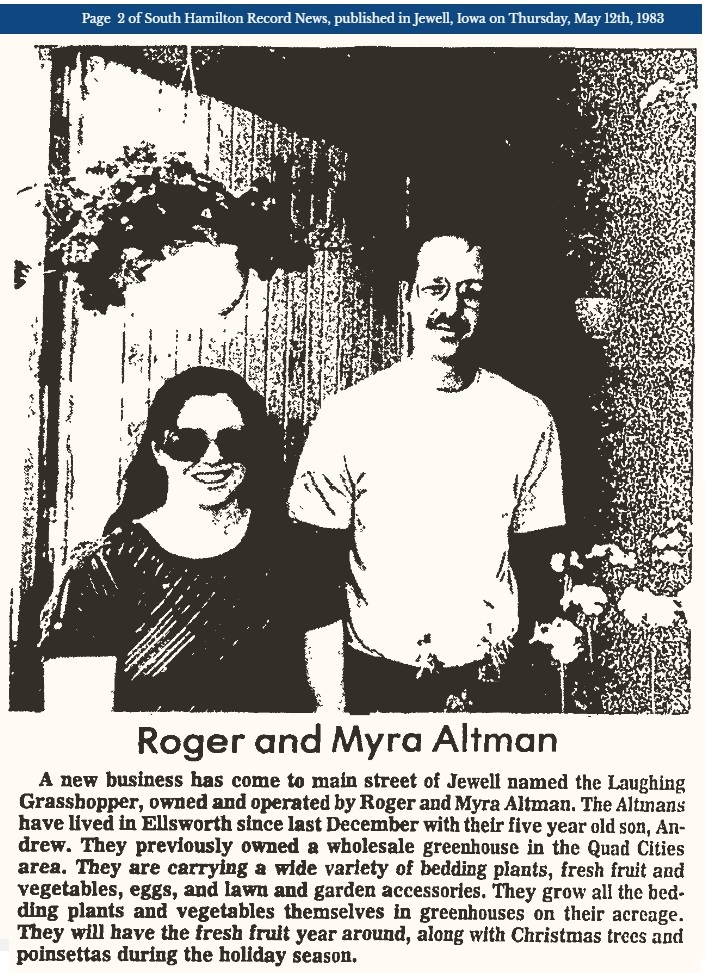 Page 2 of South Hamilton Record News, published in Jewell, Iowa on Thursday, May 12th, 1983

Roger and Myra Altman

A new business has come to main street of Jewell named the Laughing Grasshopper, owned and operated by Roger and Myra Altman. The Altmans have lived in Ellsworth since last December with their five year old son, Andrew. They previously owned a wholesale greenhouse in the Quad Cities area. They are carrying a wide variety of bedding plants, fresh fruit and vegetables, eggs, and lawn and garden accessories. They grow all the bedding plants and vegetables themselves in greenhouses on their acreage. They will have the fresh fruit year around, along with Christmas trees and poinsettas during the holiday season.